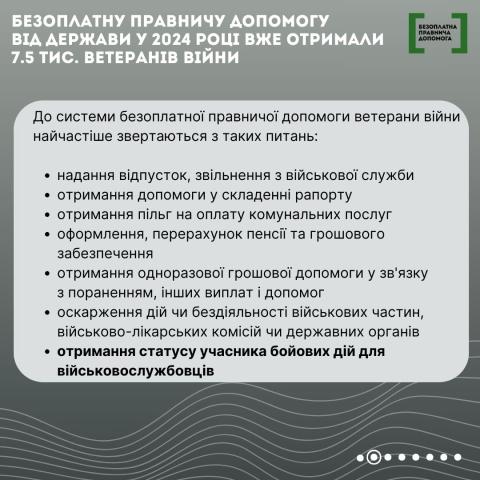 БЕЗОПЛАТНУ ПРАВНИЧУ ДОПОМОГУ ВІД ДЕРЖАВИ У 2024 РОЦІ ВЖЕ ОТРИМАЛИ 7.5 ТИС. ВЕТЕРАНІВ ВІЙНИ

БЕЗОПЛАТНА ПРАВНИЧА ДОПОМОГА

До системи безоплатної правничої допомоги ветерани війни найчастіше звертаються з таких питань:

• надання відпусток, звільнення з військової служби
• отримання допомоги у складенні рапорту
• отримання пільг на оплату комунальних послуг
• оформлення, перерахунок пенсії та грошового забезпечення
• отримання одноразової грошової допомоги у зв'язку з пораненням, інших виплат і допомог
• оскарження дій чи бездіяльності військових частин, військово-лікарських комісій чи державних органів
• отримання статусу учасника бойових дій для військовослужбовців